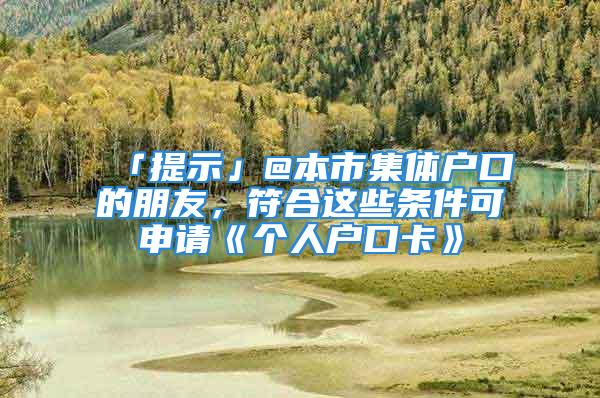 「提示」@本市集体户口的朋友，符合这些条件可申请《个人户口卡》